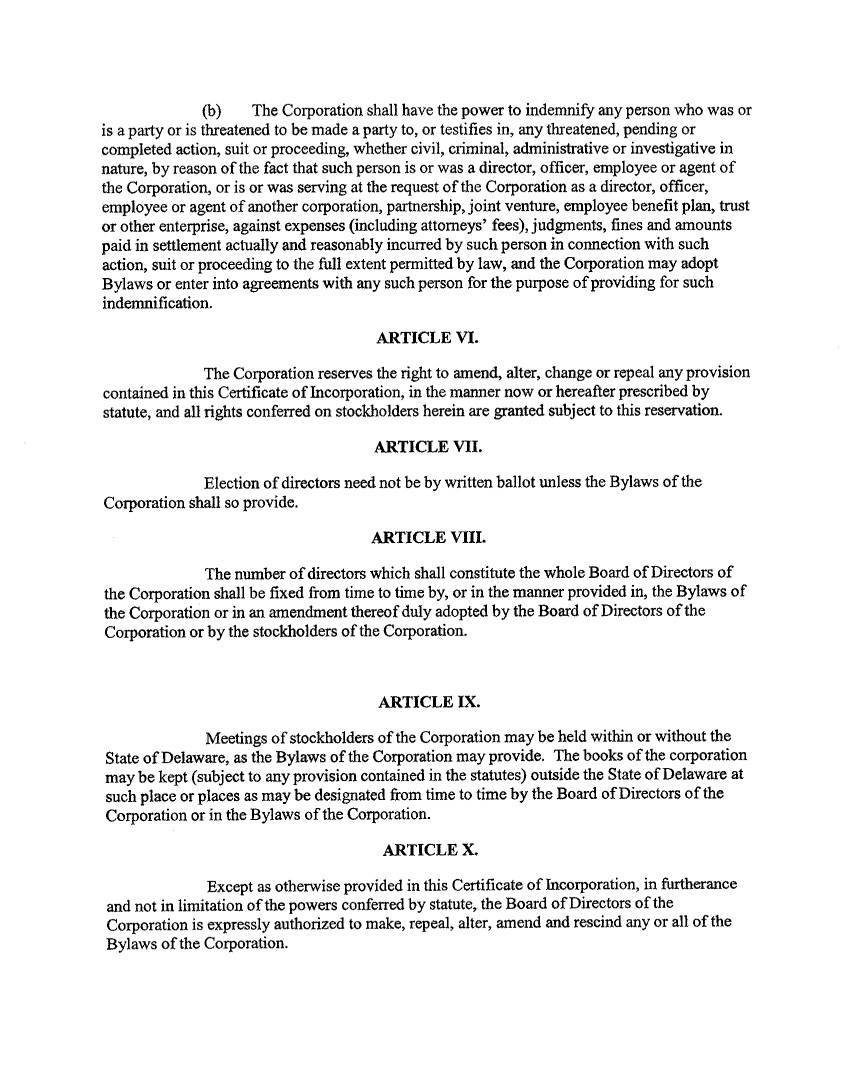 (b) The Corporation shall have the power to indemnify any person who was or is a party or is threatened to be made a party to, or testifies in, any threatened, pending or completed action, suit or proceeding, whether civil, criminal, administrative or investigative in nature, by reason of the fact that such person is or was a director, officer, employee or agent of the Corporation, or is or was serving at the request of the Corporation as a director, officer, employee or agent of another corporation, partnership, joint venture, employee benefit plan, trust or other enterprise, against expenses (including attorneys' fees), judgments, fines and amounts paid in settlement actually and reasonably incurred by such person in connection with such action, suit or proceeding to the full extent permitted by law, and the Corporation may adopt Bylaws or enter into agreements with any such person for the purpose of providing for such indemnification.

ARTICLE VI.

The Corporation reserves the right to amend, alter, change or repeal any provision contained in this Certificate of Incorporation, in the manner now or hereafter prescribed by statute, and all rights conferred on stockholders herein are granted subject to this reservation.

ARTICLE VII.

Election of directors need not be by written ballot unless the Bylaws of the Corporation shall so provide.

ARTICLE VIII.

The number of directors which shall constitute the whole Board of Directors of the Corporation shall be fixed from time to time by, or in the manner provided in, the Bylaws of the Corporation or in an amendment thereof duly adopted by the Board of Directors of the Corporation or by the stockholders of the Corporation.

ARTICLE IX.

Meetings of stockholders of the Corporation may be held within or without the State of Delaware, as the Bylaws of the Corporation may provide. The books of the corporation may be kept (subject to any provision contained in the statutes) outside the State of Delaware at such place or places as may be designated from time to time by the Board of Directors of the Corporation or in the Bylaws of the Corporation.

ARTICLE X.

Except as otherwise provided in this Certificate of Incorporation, in furtherance and not in limitation of the powers conferred by statute, the Board of Directors of the Corporation is expressly authorized to make, repeal, alter, amend and rescind any or all of the Bylaws of the Corporation.